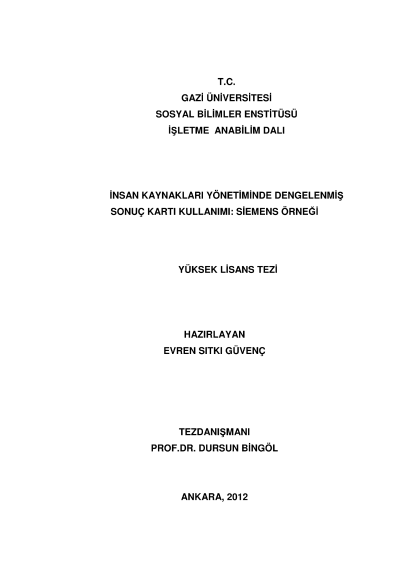 T.C.
GAZİ ÜNİVERSİTESİ
SOSYAL BİLİMLER ENSTİTÜSÜ
İŞLETME ANABİLİM DALI

İNSAN KAYNAKLARI YÖNETİMİNDE DENGELENMİŞ SONUÇ KARTI KULLANIMI: SİEMENS ÖRNEĞİ

YÜKSEK LİSANS TEZİ

HAZIRLAYAN
EVREN SITKI GÜVENÇ

TEZDANIŞMANI
PROF.DR. DURSUN BİNGÖL

ANKARA, 2012